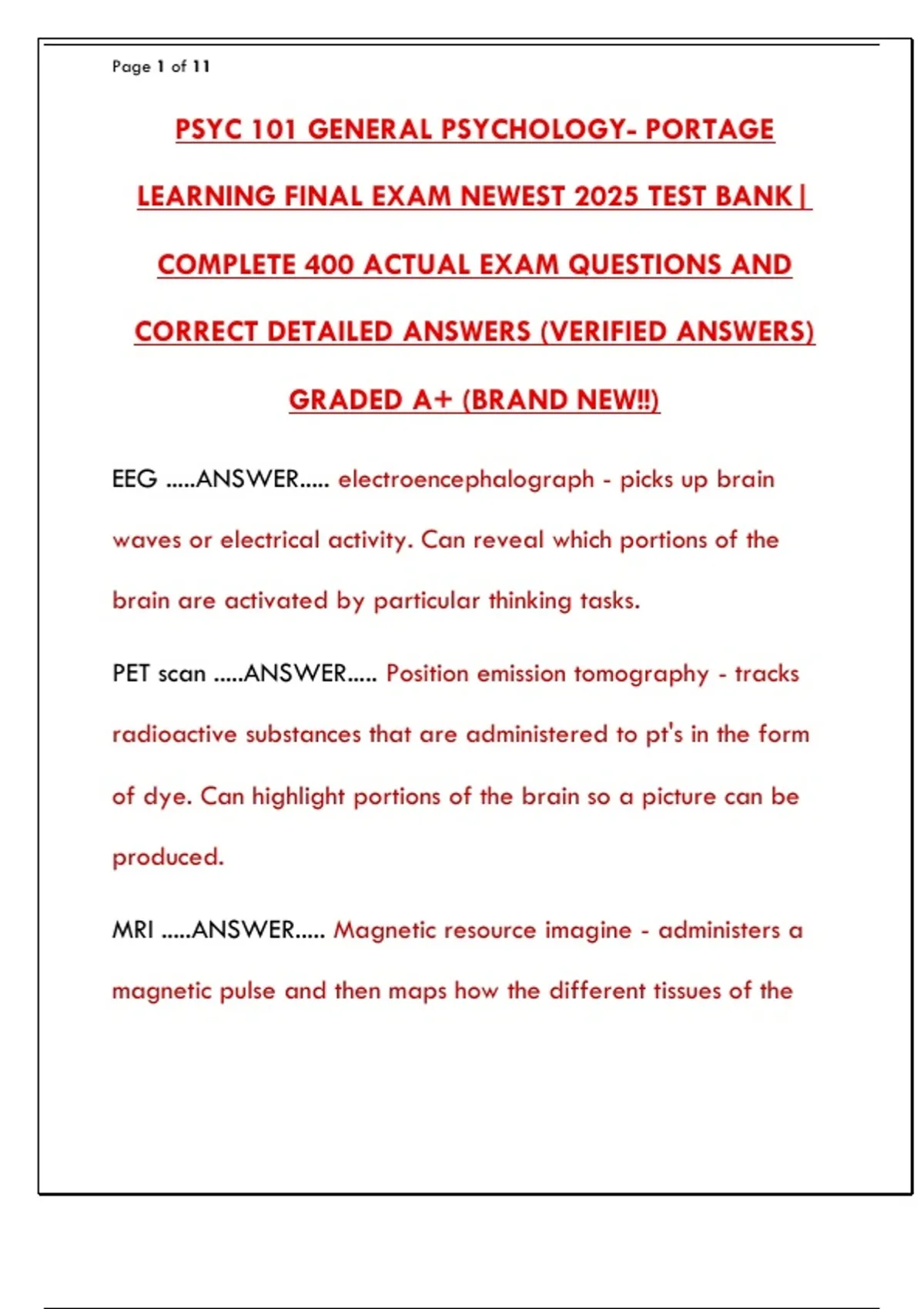 Page 1 of 11

PSYC 101 GENERAL PSYCHOLOGY- PORTAGE LEARNING FINAL EXAM NEWEST 2025 TEST BANK| COMPLETE 400 ACTUAL EXAM QUESTIONS AND CORRECT DETAILED ANSWERS (VERIFIED ANSWERS) GRADED A+ (BRAND NEW!!)

EEG .....ANSWER..... electroencephalograph - picks up brain waves or electrical activity. Can reveal which portions of the brain are activated by particular thinking tasks.

PET scan .....ANSWER..... Position emission tomography - tracks radioactive substances that are administered to pt's in the form of dye. Can highlight portions of the brain so a picture can be produced.

MRI .....ANSWER..... Magnetic resource imagine - administers a magnetic pulse and then maps how the different tissues of the